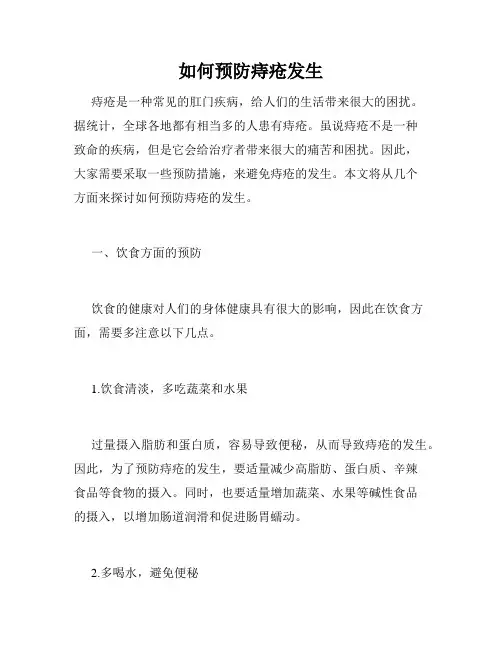 如何预防痔疮发生

痔疮是一种常见的肛门疾病，给人们的生活带来很大的困扰。据统计，全球各地都有相当多的人患有痔疮。虽说痔疮不是一种致命的疾病，但是它会给治疗者带来很大的痛苦和困扰。因此，大家需要采取一些预防措施，来避免痔疮的发生。本文将从几个方面来探讨如何预防痔疮的发生。

一、饮食方面的预防

饮食的健康对人们的身体健康具有很大的影响，因此在饮食方面，需要多注意以下几点。

1.饮食清淡，多吃蔬菜和水果

过量摄入脂肪和蛋白质，容易导致便秘，从而导致痔疮的发生。因此，为了预防痔疮的发生，要适量减少高脂肪、蛋白质、辛辣食品等食物的摄入。同时，也要适量增加蔬菜、水果等碱性食品的摄入，以增加肠道润滑和促进肠胃蠕动。

2.多喝水，避免便秘